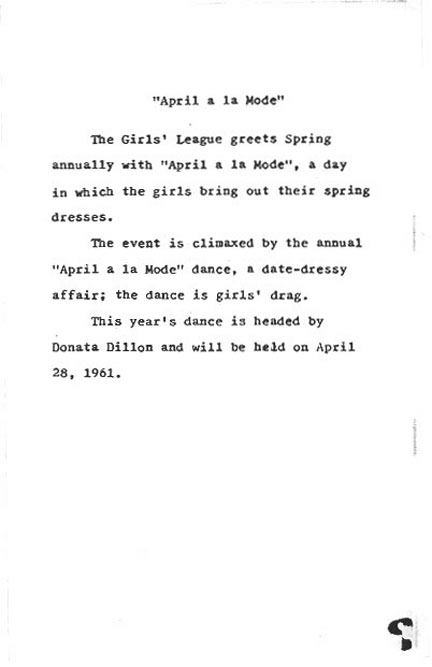 "April a la Mode"

The Girls' League greets Spring annually with "April a la Mode", a day in which the girls bring out their spring dresses.

The event is climaxed by the annual "April a la Mode" dance, a date-dressy affair; the dance is girls' drag.

This year's dance is headed by Donata Dillon and will be held on April 28, 1961.